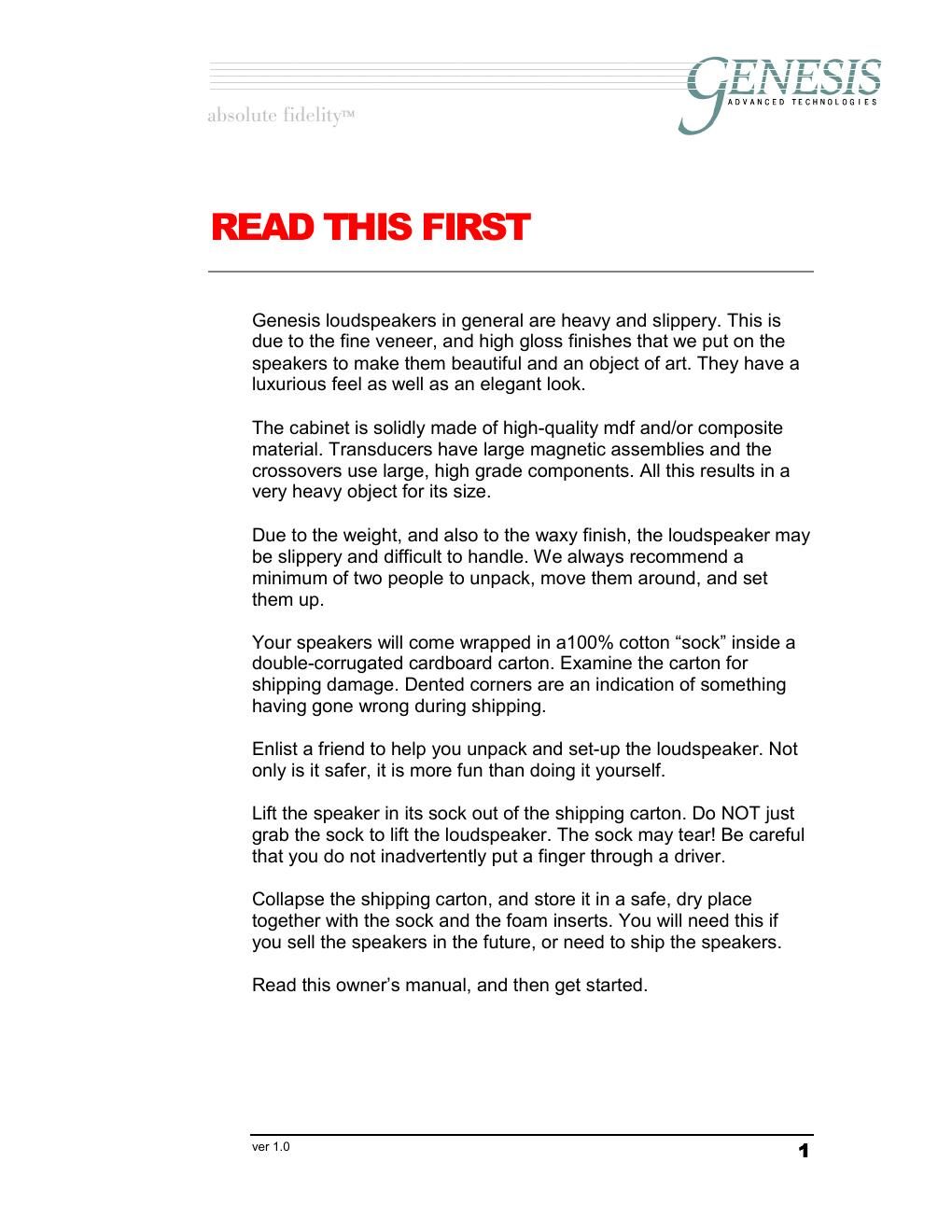 absolute fidelity™

GENESIS
ADVANCED TECHNOLOGIES

READ THIS FIRST

Genesis loudspeakers in general are heavy and slippery. This is due to the fine veneer, and high gloss finishes that we put on the speakers to make them beautiful and an object of art. They have a luxurious feel as well as an elegant look.

The cabinet is solidly made of high-quality mdf and/or composite material. Transducers have large magnetic assemblies and the crossovers use large, high grade components. All this results in a very heavy object for its size.

Due to the weight, and also to the waxy finish, the loudspeaker may be slippery and difficult to handle. We always recommend a minimum of two people to unpack, move them around, and set them up.

Your speakers will come wrapped in a100% cotton “sock” inside a double-corrugated cardboard carton. Examine the carton for shipping damage. Dented corners are an indication of something having gone wrong during shipping.

Enlist a friend to help you unpack and set-up the loudspeaker. Not only is it safer, it is more fun than doing it yourself.

Lift the speaker in its sock out of the shipping carton. Do NOT just grab the sock to lift the loudspeaker. The sock may tear! Be careful that you do not inadvertently put a finger through a driver.

Collapse the shipping carton, and store it in a safe, dry place together with the sock and the foam inserts. You will need this if you sell the speakers in the future, or need to ship the speakers.

Read this owner’s manual, and then get started.

ver 1.0

1